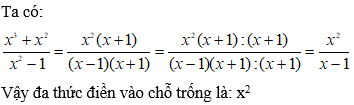 Ta có:

$\frac{x^3+x^2}{x^2-1}=\frac{x^2(x+1)}{(x-1)(x+1)}=\frac{x^2(x+1):(x+1)}{(x-1)(x+1):(x+1)}=\frac{x^2}{x-1}$

Vậy đa thức điền vào chỗ trống là: $x^2$